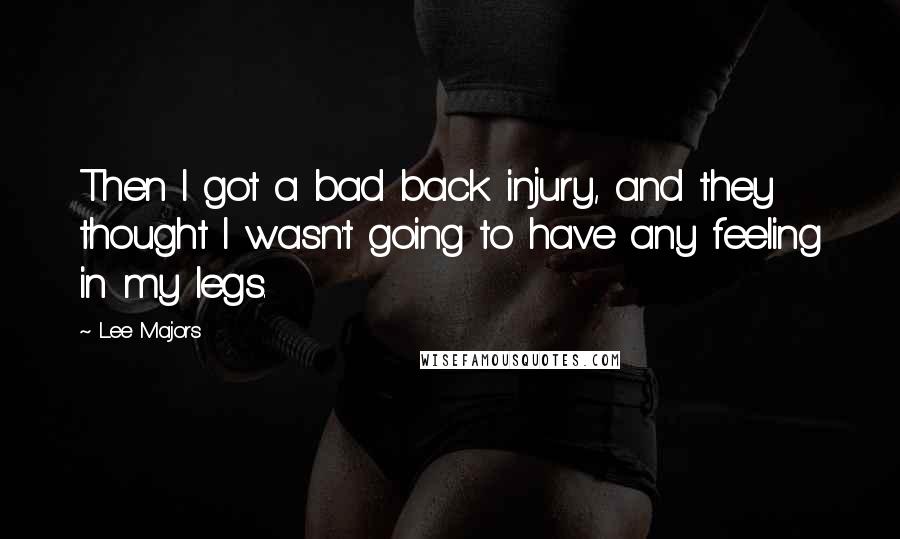 Then I got a bad back injury, and they thought I wasn't going to have any feeling in my legs.

~ Lee Majors

WISEFAMOUSQUOTES.COM